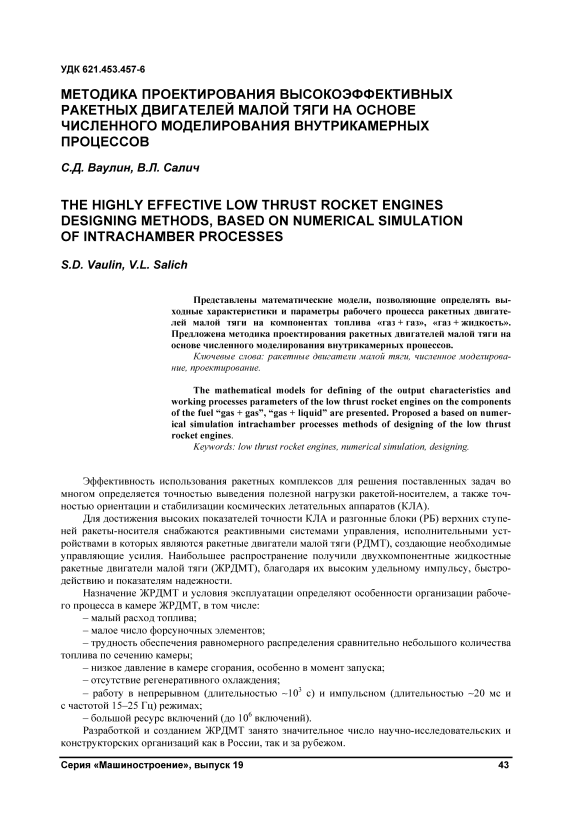 УДК 621.453.457-6

МЕТОДИКА ПРОЕКТИРОВАНИЯ ВЫСОКОЭФФЕКТИВНЫХ РАКЕТНЫХ ДВИГАТЕЛЕЙ МАЛОЙ ТЯГИ НА ОСНОВЕ ЧИСЛЕННОГО МОДЕЛИРОВАНИЯ ВНУТРИКАМЕРНЫХ ПРОЦЕССОВ

С.Д. Ваулин, В.Л. Салич

THE HIGHLY EFFECTIVE LOW THRUST ROCKET ENGINES DESIGNING METHODS, BASED ON NUMERICAL SIMULATION OF INTRACHAMBER PROCESSES

S.D. Vaulin, V.L. Salich

Представлены математические модели, позволяющие определять выходные характеристики и параметры рабочего процесса ракетных двигателей малой тяги на компонентах топлива «газ + газ», «газ + жидкость». Предложена методика проектирования ракетных двигателей малой тяги на основе численного моделирования внутрикамерных процессов.

Ключевые слова: ракетные двигатели малой тяги, численное моделирование, проектирование.

The mathematical models for defining of the output characteristics and working processes parameters of the low thrust rocket engines on the components of the fuel “gas + gas”, “gas + liquid” are presented. Proposed a based on numerical simulation intrachamber processes methods of designing of the low thrust rocket engines.

Keywords: low thrust rocket engines, numerical simulation, designing.

Эффективность использования ракетных комплексов для решения поставленных задач во многом определяется точностью выведения полезной нагрузки ракетой-носителем, а также точностью ориентации и стабилизации космических летательных аппаратов (КЛА).

Для достижения высоких показателей точности КЛА и разгонные блоки (РБ) верхних ступеней ракеты-носителя снабжаются реактивными системами управления, исполнительными устройствами в которых являются ракетные двигатели малой тяги (РДМТ), создающие необходимые управляющие усилия. Наибольшее распространение получили двухкомпонентные жидкостные ракетные двигатели малой тяги (ЖРДМТ), благодаря их высоким удельному импульсу, быстродействию и показателям надежности.

Назначение ЖРДМТ и условия эксплуатации определяют особенности организации рабочего процесса в камере ЖРДМТ, в том числе:
– малый расход топлива;
– малое число форсуночных элементов;
– трудность обеспечения равномерного распределения сравнительно небольшого количества топлива по сечению камеры;
– низкое давление в камере сгорания, особенно в момент запуска;
– отсутствие регенеративного охлаждения;
– работу в непрерывном (длительностью ~$10^3$ с) и импульсном (длительностью ~20 мс и с частотой 15–25 Гц) режимах;
– большой ресурс включений (до $10^6$ включений).

Разработкой и созданием ЖРДМТ занято значительное число научно-исследовательских и конструкторских организаций как в России, так и за рубежом.

Серия «Машиностроение», выпуск 19 43